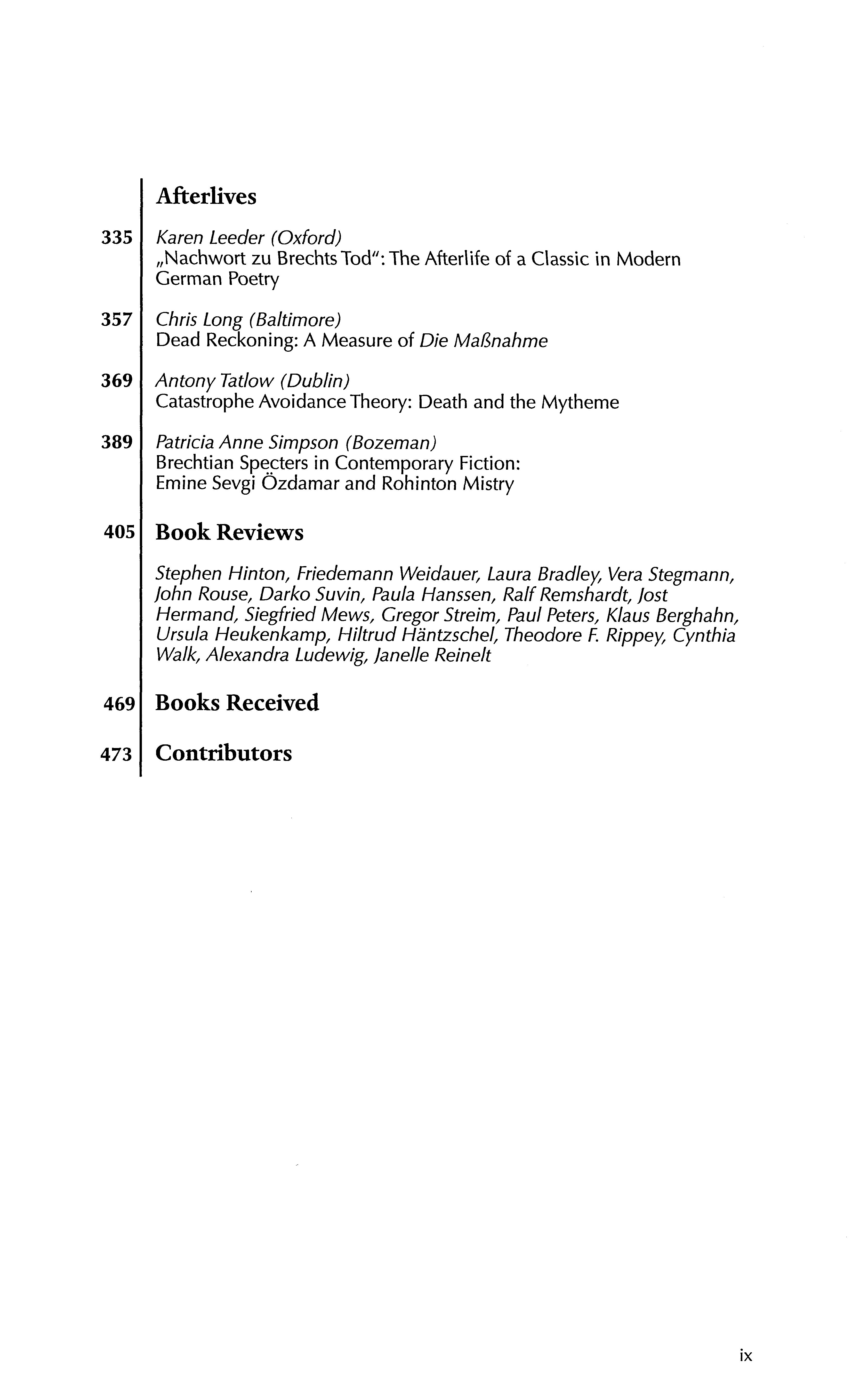 Afterlives

335 Karen Leeder (Oxford)
„Nachwort zu Brechts Tod": The Afterlife of a Classic in Modern German Poetry

357 Chris Long (Baltimore)
Dead Reckoning: A Measure of Die Maßnahme

369 Antony Tatlow (Dublin)
Catastrophe Avoidance Theory: Death and the Mytheme

389 Patricia Anne Simpson (Bozeman)
Brechtian Specters in Contemporary Fiction:
Emine Sevgi Özdamar and Rohinton Mistry

405 Book Reviews

Stephen Hinton, Friedemann Weidauer, Laura Bradley, Vera Stegmann, John Rouse, Darko Suvin, Paula Hanssen, Ralf Remshardt, Jost Hermand, Siegfried Mews, Gregor Streim, Paul Peters, Klaus Berghahn, Ursula Heukenkamp, Hiltrud Häntzschel, Theodore F. Rippey, Cynthia Walk, Alexandra Ludewig, Janelle Reinelt

469 Books Received

473 Contributors

ix